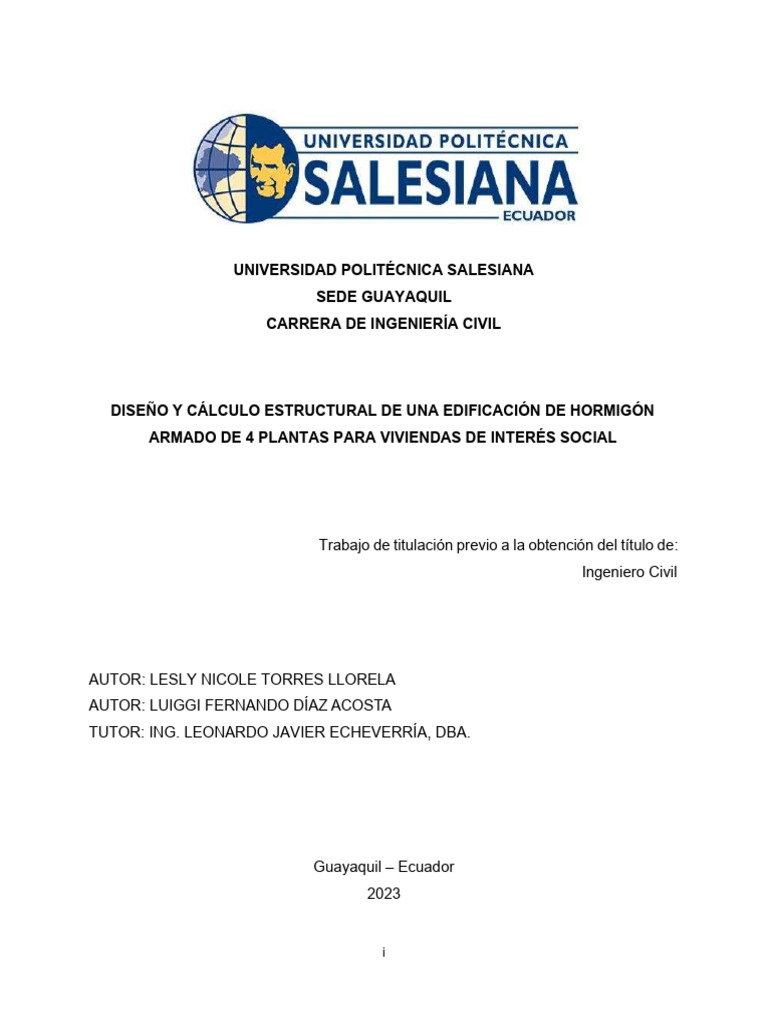 UNIVERSIDAD POLITÉCNICA
SALESIANA
ECUADOR

UNIVERSIDAD POLITÉCNICA SALESIANA
SEDE GUAYAQUIL
CARRERA DE INGENIERÍA CIVIL

DISEÑO Y CÁLCULO ESTRUCTURAL DE UNA EDIFICACIÓN DE HORMIGÓN ARMADO DE 4 PLANTAS PARA VIVIENDAS DE INTERÉS SOCIAL

Trabajo de titulación previo a la obtención del título de:
Ingeniero Civil

AUTOR: LESLY NICOLE TORRES LLORELA
AUTOR: LUIGGI FERNANDO DÍAZ ACOSTA
TUTOR: ING. LEONARDO JAVIER ECHEVERRÍA, DBA.

Guayaquil – Ecuador
2023

i